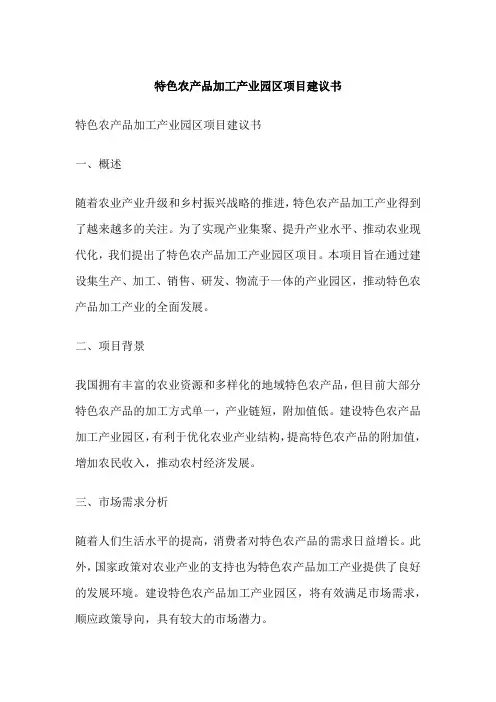 特色农产品加工产业园区项目建议书

特色农产品加工产业园区项目建议书

一、概述

随着农业产业升级和乡村振兴战略的推进，特色农产品加工产业得到了越来越多的关注。为了实现产业集聚、提升产业水平、推动农业现代化，我们提出了特色农产品加工产业园区项目。本项目旨在通过建设集生产、加工、销售、研发、物流于一体的产业园区，推动特色农产品加工产业的全面发展。

二、项目背景

我国拥有丰富的农业资源和多样化的地域特色农产品，但目前大部分特色农产品的加工方式单一，产业链短，附加值低。建设特色农产品加工产业园区，有利于优化农业产业结构，提高特色农产品的附加值，增加农民收入，推动农村经济发展。

三、市场需求分析

随着人们生活水平的提高，消费者对特色农产品的需求日益增长。此外，国家政策对农业产业的支持也为特色农产品加工产业提供了良好的发展环境。建设特色农产品加工产业园区，将有效满足市场需求，顺应政策导向，具有较大的市场潜力。